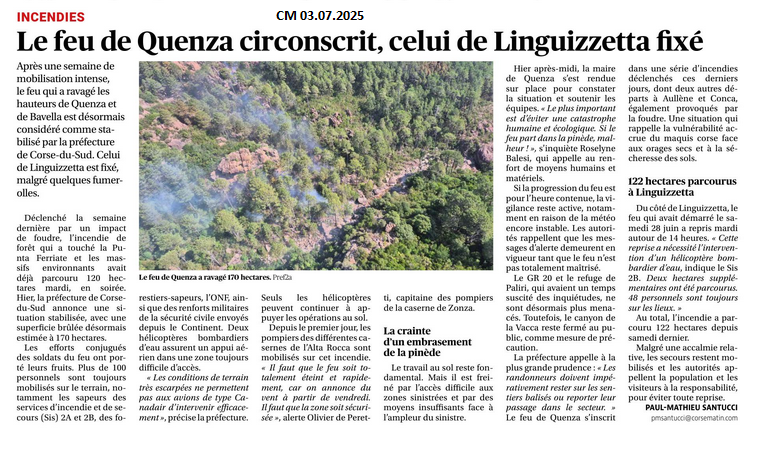 INCENDIES CM 03.07.2025

Le feu de Quenza circonscrit, celui de Linguizzetta fixé

Après une semaine de mobilisation intense, le feu qui a ravagé les hauteurs de Quenza et de Bavella est désormais considéré comme stabilisé par la préfecture de Corse-du-Sud. Celui de Linguizzetta est fixé, malgré quelques fumerolles.

Déclenché la semaine dernière par un impact de foudre, l'incendie de forêt qui a touché la Punta Ferriate et les massifs environnants avait déjà parcouru 120 hectares mardi, en soirée. Hier, la préfecture de Corse-du-Sud annonce une situation stabilisée, avec une superficie brûlée désormais estimée à 170 hectares.

Les efforts conjugués des soldats du feu ont porté leurs fruits. Plus de 100 personnels sont toujours mobilisés sur le terrain, notamment les sapeurs des services d'incendie et de secours (Sis) 2A et 2B, des forestiers-sapeurs, l'ONF, ainsi que des renforts militaires de la sécurité civile envoyés depuis le Continent. Deux hélicoptères bombardiers d'eau assurent un appui aérien dans une zone toujours difficile d'accès.

« Les conditions de terrain très escarpées ne permettent pas aux avions de type Canadair d'intervenir efficacement », précise la préfecture. Seuls les hélicoptères peuvent continuer à appuyer les opérations au sol.

Depuis le premier jour, les pompiers des différentes casernes de l'Alta Rocca sont mobilisés sur cet incendie. « Il faut que le feu soit totalement éteint et rapidement, car on annonce du vent à partir de vendredi. Il faut que la zone soit sécurisée », alerte Olivier de Peretti, capitaine des pompiers de la caserne de Zonza.

Le feu de Quenza a ravagé 170 hectares. Pref2a

La crainte d'un embrasement de la pinède

Le travail au sol reste fondamental. Mais il est freiné par l'accès difficile aux zones sinistrées et par des moyens insuffisants face à l'ampleur du sinistre.

Hier après-midi, la maire de Quenza s'est rendue sur place pour constater la situation et soutenir les équipes. « Le plus important est d'éviter une catastrophe humaine et écologique. Si le feu part dans la pinède, malheur ! », s'inquiète Roselyne Balesi, qui appelle au renfort de moyens humains et matériels.

Si la progression du feu est pour l'heure contenue, la vigilance reste active, notamment en raison de la météo encore instable. Les autorités rappellent que les messages d'alerte demeurent en vigueur tant que le feu n'est pas totalement maîtrisé.

Le GR 20 et le refuge de Paliri, qui avaient un temps suscité des inquiétudes, ne sont désormais plus menacés. Toutefois, le canyon de la Vacca reste fermé au public, comme mesure de précaution.

La préfecture appelle à la plus grande prudence : « Les randonneurs doivent impérativement rester sur les sentiers balisés ou reporter leur passage dans le secteur. »

Le feu de Quenza s'inscrit dans une série d'incendies déclenchés ces derniers jours, dont deux autres départs à Aullène et Conca, également provoqués par la foudre. Une situation qui rappelle la vulnérabilité accrue du maquis corse face aux orages secs et à la sécheresse des sols.

122 hectares parcourus à Linguizzetta

Du côté de Linguizzetta, le feu qui avait démarré le samedi 28 juin a repris mardi autour de 14 heures. « Cette reprise a nécessité l'intervention d'un hélicoptère bombardier d'eau, indique le Sis 2B. Deux hectares supplémentaires ont été parcourus. 48 personnels sont toujours sur les lieux. »

Au total, l'incendie a parcouru 122 hectares depuis samedi dernier.

Malgré une accalmie relative, les secours restent mobilisés et les autorités appellent la population et les visiteurs à la responsabilité, pour éviter toute reprise.

PAUL-MATHIEU SANTUCCI
pmsantucci@corsematin.com